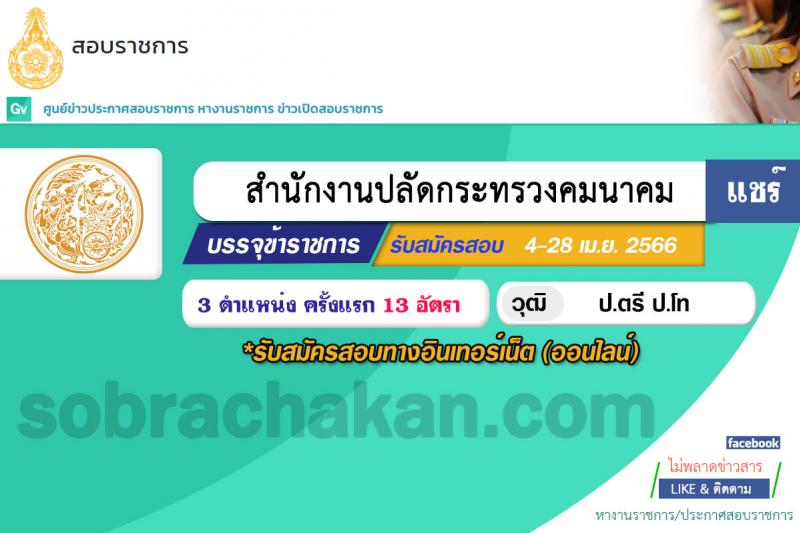 สอบราชการ

Gv ศูนย์ข่าวประกาศสอบราชการ หางานราชการ ข่าวเปิดสอบราชการ

สำนักงานปลัดกระทรวงคมนาคม

แชร์

บรรจุข้าราชการ

รับสมัครสอบ 4-28 เม.ย. 2566

3 ตำแหน่ง ครั้งแรก 13 อัตรา

วุฒิ ป.ตรี ป.โท

*รับสมัครสอบทางอินเทอร์เน็ต (ออนไลน์)

sobrachakan.com

facebook

ไม่พลาดข่าวสาร

LIKE & ติดตาม

หางานราชการ/ประกาศสอบราชการ